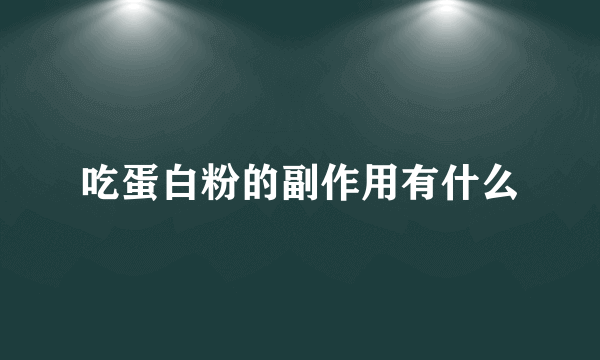 吃蛋白粉的副作用有什么